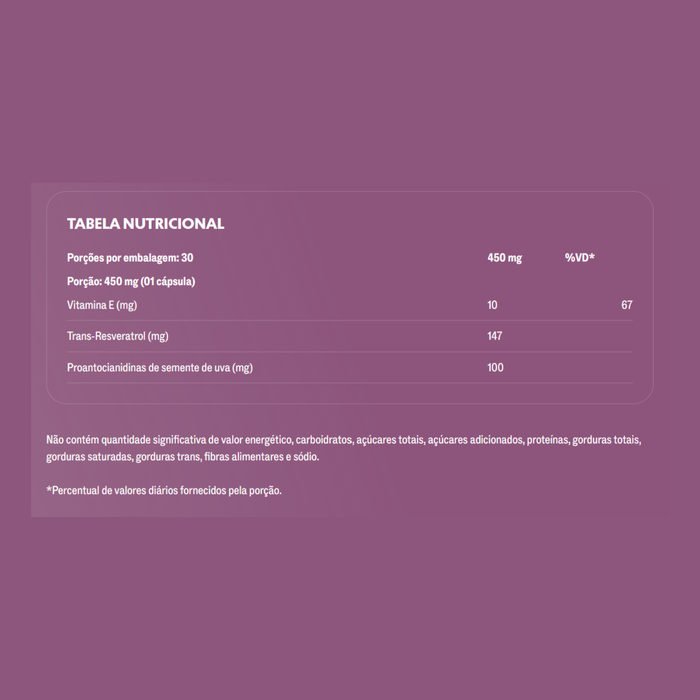 TABELA NUTRICIONAL

| Porções por embalagem: 30 | 450 mg | %VD* |
|---|---|---|
| Porção: 450 mg (01 cápsula) | | |
| Vitamina E (mg) | 10 | 67 |
| Trans-Resveratrol (mg) | 147 | |
| Proantocianidinas de semente de uva (mg) | 100 | |

Não contém quantidade significativa de valor energético, carboidratos, açúcares totais, açúcares adicionados, proteínas, gorduras totais, gorduras saturadas, gorduras trans, fibras alimentares e sódio.

*Percentual de valores diários fornecidos pela porção.